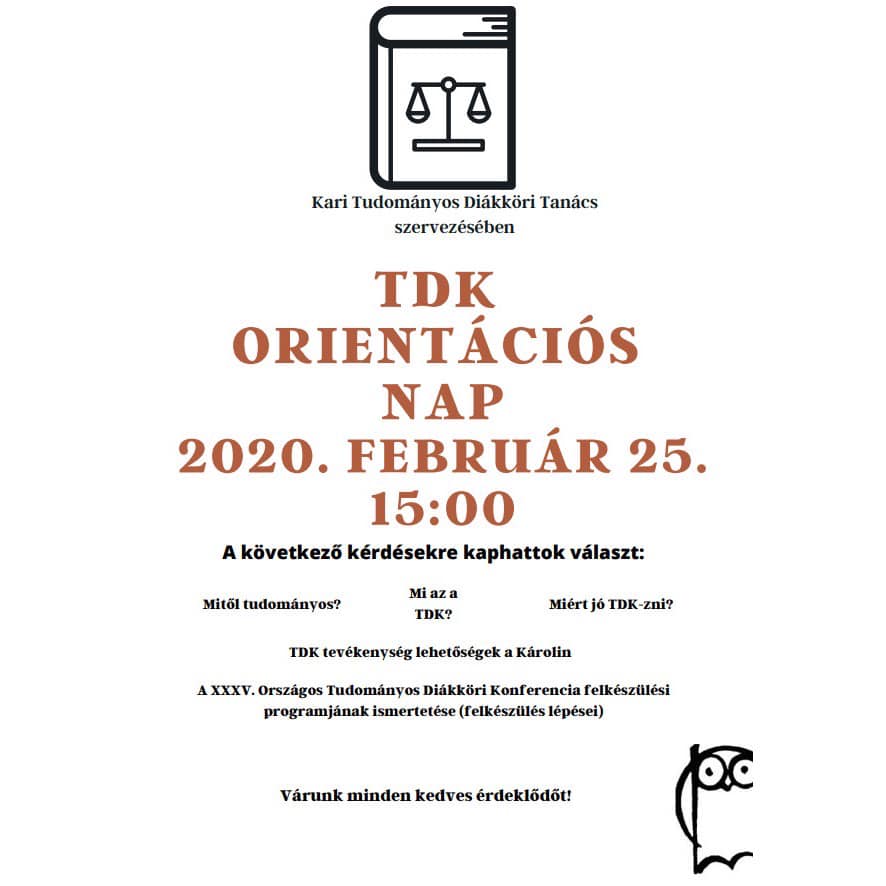 Kari Tudományos Diákköri Tanács
szervezésében

TDK
ORIENTÁCIÓS
NAP
2020. FEBRUÁR 25.
15:00

A következő kérdésekre kaphattok választ:

Mitől tudományos?

Mi az a TDK?

Miért jó TDK-zni?

TDK tevékenység lehetőségek a Károlin

A XXXV. Országos Tudományos Diákköri Konferencia felkészülési programjának ismertetése (felkészülés lépései)

Várunk minden kedves érdeklődőt!